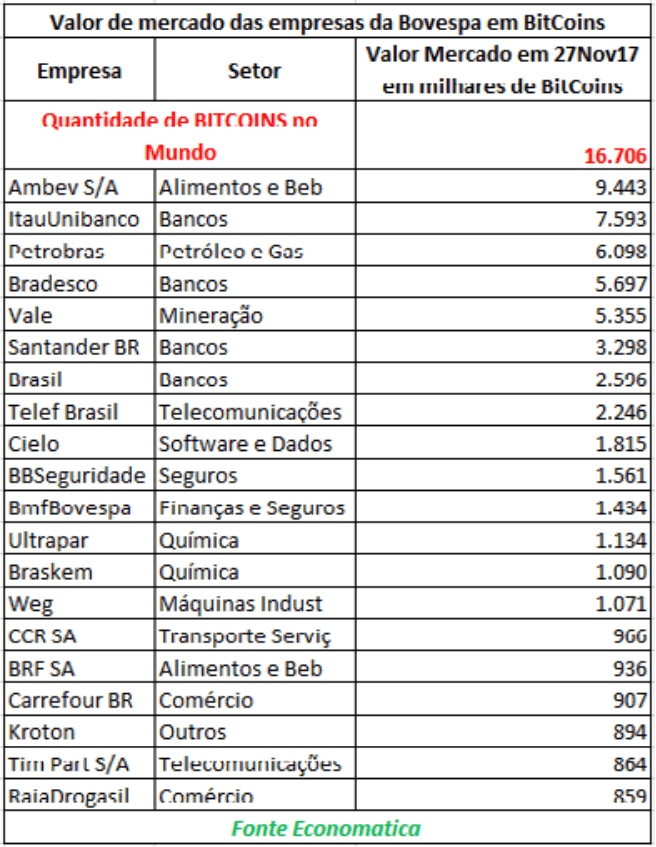 Valor de mercado das empresas da Bovespa em BitCoins

| Empresa | Setor | Valor Mercado em 27Nov17 em milhares de BitCoins |
|---|---|---|
| Quantidade de BITCOINS no Mundo | | 16.706 |
| Ambev S/A | Alimentos e Beb | 9.443 |
| ItauUnibanco | Bancos | 7.593 |
| Petrobras | Petróleo e Gas | 6.098 |
| Bradesco | Bancos | 5.697 |
| Vale | Mineração | 5.355 |
| Santander BR | Bancos | 3.298 |
| Brasil | Bancos | 2.596 |
| Telef Brasil | Telecomunicações | 2.246 |
| Cielo | Software e Dados | 1.815 |
| BBSeguridade | Seguros | 1.561 |
| BmfBovespa | Finanças e Seguros | 1.434 |
| Ultrapar | Química | 1.134 |
| Braskem | Química | 1.090 |
| Weg | Máquinas Indust | 1.071 |
| CCR SA | Transporte Serviç | 966 |
| BRF SA | Alimentos e Beb | 936 |
| Carrefour BR | Comércio | 907 |
| Kroton | Outros | 894 |
| Tim Part S/A | Telecomunicações | 864 |
| RaiaDrogasil | Comércio | 859 |

Fonte Economatica